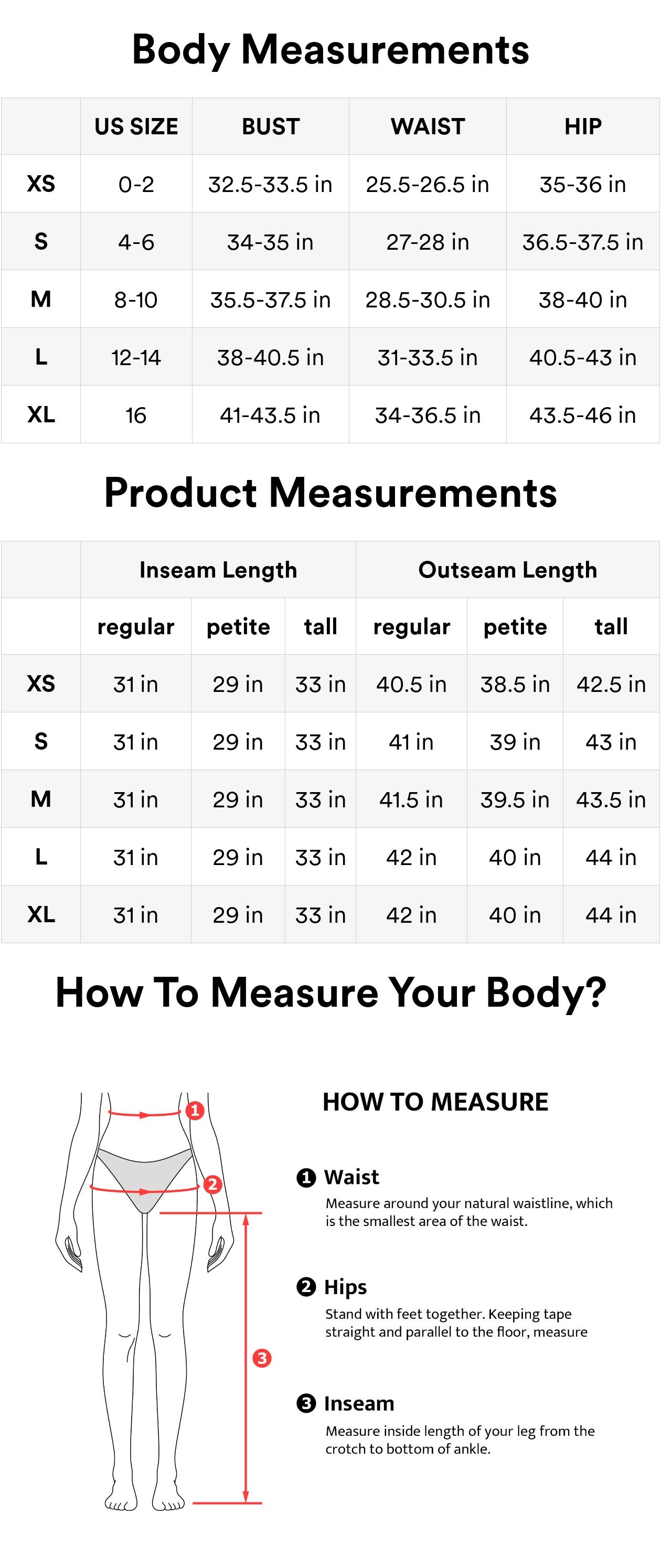 Body Measurements

| | US SIZE | BUST | WAIST | HIP |
|---|---|---|---|---|
| XS | 0-2 | 32.5-33.5 in | 25.5-26.5 in | 35-36 in |
| S | 4-6 | 34-35 in | 27-28 in | 36.5-37.5 in |
| M | 8-10 | 35.5-37.5 in | 28.5-30.5 in | 38-40 in |
| L | 12-14 | 38-40.5 in | 31-33.5 in | 40.5-43 in |
| XL | 16 | 41-43.5 in | 34-36.5 in | 43.5-46 in |

Product Measurements

| | Inseam Length | | | Outseam Length | | |
|---|---|---|---|---|---|---|
| | regular | petite | tall | regular | petite | tall |
| XS | 31 in | 29 in | 33 in | 40.5 in | 38.5 in | 42.5 in |
| S | 31 in | 29 in | 33 in | 41 in | 39 in | 43 in |
| M | 31 in | 29 in | 33 in | 41.5 in | 39.5 in | 43.5 in |
| L | 31 in | 29 in | 33 in | 42 in | 40 in | 44 in |
| XL | 31 in | 29 in | 33 in | 42 in | 40 in | 44 in |

How To Measure Your Body?

1
2
3

HOW TO MEASURE

1 Waist
Measure around your natural waistline, which is the smallest area of the waist.

2 Hips
Stand with feet together. Keeping tape straight and parallel to the floor, measure

3 Inseam
Measure inside length of your leg from the crotch to bottom of ankle.